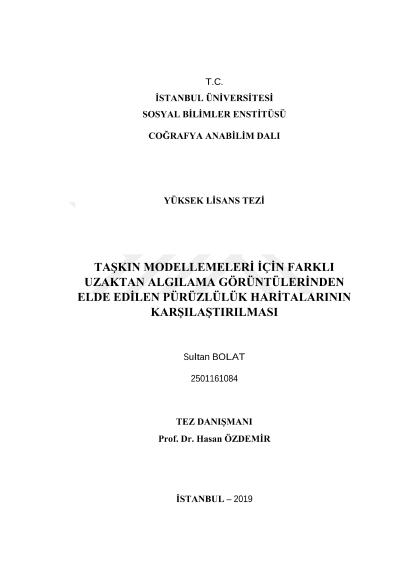 T.C.
İSTANBUL ÜNİVERSİTESİ
SOSYAL BİLİMLER ENSTİTÜSÜ
COĞRAFYA ANABİLİM DALI

YÜKSEK LİSANS TEZİ

TAŞKIN MODELLEMELERİ İÇİN FARKLI UZAKTAN ALGILAMA GÖRÜNTÜLERİNDEN ELDE EDİLEN PÜRÜZLÜLÜK HARİTALARININ KARŞILAŞTIRILMASI

Sultan BOLAT

2501161084

TEZ DANIŞMANI
Prof. Dr. Hasan ÖZDEMİR

İSTANBUL – 2019